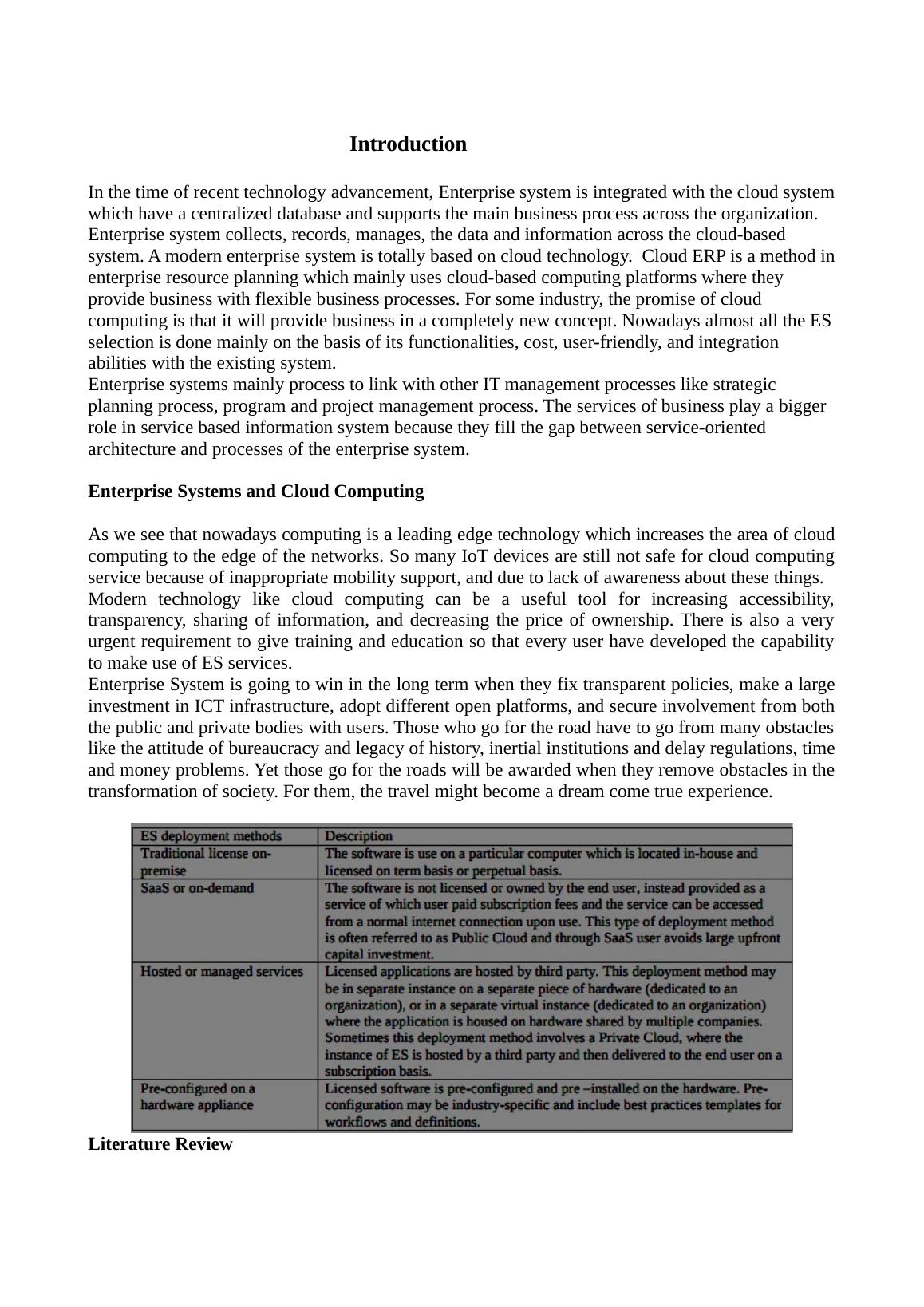 Introduction

In the time of recent technology advancement, Enterprise system is integrated with the cloud system which have a centralized database and supports the main business process across the organization. Enterprise system collects, records, manages, the data and information across the cloud-based system. A modern enterprise system is totally based on cloud technology.  Cloud ERP is a method in enterprise resource planning which mainly uses cloud-based computing platforms where they provide business with flexible business processes. For some industry, the promise of cloud computing is that it will provide business in a completely new concept. Nowadays almost all the ES selection is done mainly on the basis of its functionalities, cost, user-friendly, and integration abilities with the existing system.
Enterprise systems mainly process to link with other IT management processes like strategic planning process, program and project management process. The services of business play a bigger role in service based information system because they fill the gap between service-oriented architecture and processes of the enterprise system.

Enterprise Systems and Cloud Computing

As we see that nowadays computing is a leading edge technology which increases the area of cloud computing to the edge of the networks. So many IoT devices are still not safe for cloud computing service because of inappropriate mobility support, and due to lack of awareness about these things.
Modern technology like cloud computing can be a useful tool for increasing accessibility, transparency, sharing of information, and decreasing the price of ownership. There is also a very urgent requirement to give training and education so that every user have developed the capability to make use of ES services.
Enterprise System is going to win in the long term when they fix transparent policies, make a large investment in ICT infrastructure, adopt different open platforms, and secure involvement from both the public and private bodies with users. Those who go for the road have to go from many obstacles like the attitude of bureaucracy and legacy of history, inertial institutions and delay regulations, time and money problems. Yet those go for the roads will be awarded when they remove obstacles in the transformation of society. For them, the travel might become a dream come true experience.

| ES deployment methods | Description |
|---|---|
| Traditional license on-premise | The software is use on a particular computer which is located in-house and licensed on term basis or perpetual basis. |
| SaaS or on-demand | The software is not licensed or owned by the end user, instead provided as a service of which user paid subscription fees and the service can be accessed from a normal internet connection upon use. This type of deployment method is often referred to as Public Cloud and through SaaS user avoids large upfront capital investment. |
| Hosted or managed services | Licensed applications are hosted by third party. This deployment method may be in separate instance on a separate piece of hardware (dedicated to an organization), or in a separate virtual instance (dedicated to an organization) where the application is housed on hardware shared by multiple companies. Sometimes this deployment method involves a Private Cloud, where the instance of ES is hosted by a third party and then delivered to the end user on a subscription basis. |
| Pre-configured on a hardware appliance | Licensed software is pre-configured and pre –installed on the hardware. Pre-configuration may be industry-specific and include best practices templates for workflows and definitions. |

Literature Review